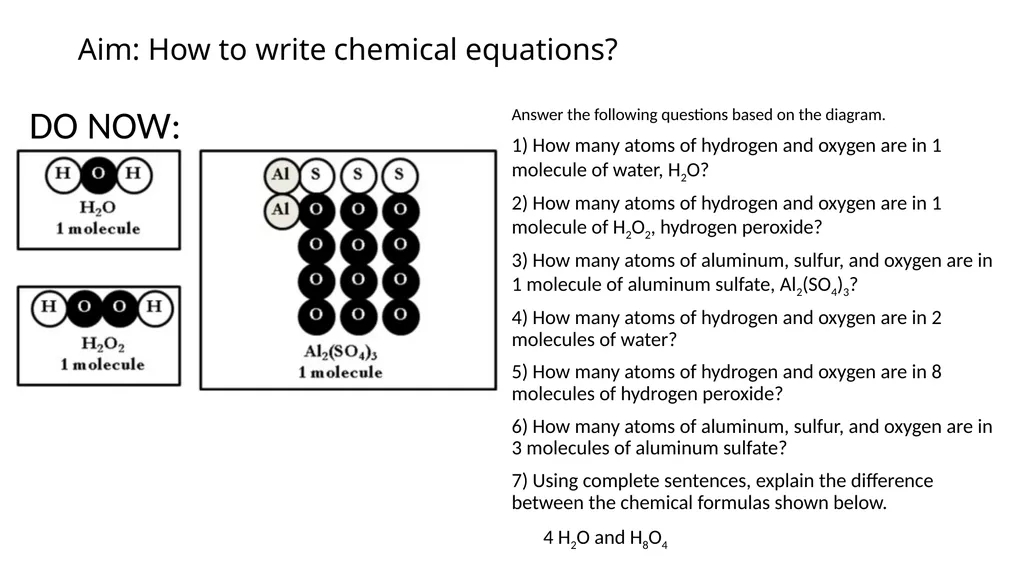 Aim: How to write chemical equations?

DO NOW:

H O H
$H_2O$
1 molecule

H O O H
$H_2O_2$
1 molecule

Al S S S
Al O O O
O O O
O O O
O O O
$Al_2(SO_4)_3$
1 molecule

Answer the following questions based on the diagram.

1) How many atoms of hydrogen and oxygen are in 1 molecule of water, $H_2O$?

2) How many atoms of hydrogen and oxygen are in 1 molecule of $H_2O_2$, hydrogen peroxide?

3) How many atoms of aluminum, sulfur, and oxygen are in 1 molecule of aluminum sulfate, $Al_2(SO_4)_3$?

4) How many atoms of hydrogen and oxygen are in 2 molecules of water?

5) How many atoms of hydrogen and oxygen are in 8 molecules of hydrogen peroxide?

6) How many atoms of aluminum, sulfur, and oxygen are in 3 molecules of aluminum sulfate?

7) Using complete sentences, explain the difference between the chemical formulas shown below.

4 $H_2O$ and $H_8O_4$